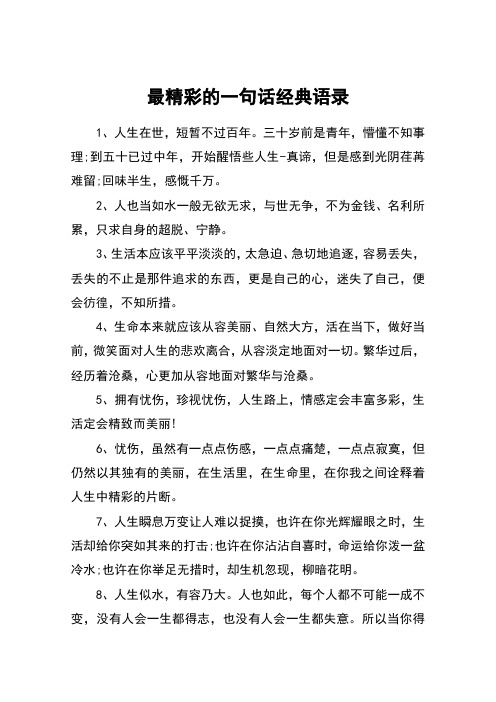 最精彩的一句话经典语录

1、人生在世，短暂不过百年。三十岁前是青年，懵懂不知事理;到五十已过中年，开始醒悟些人生-真谛，但是感到光阴荏苒难留;回味半生，感慨千万。

2、人也当如水一般无欲无求，与世无争，不为金钱、名利所累，只求自身的超脱、宁静。

3、生活本应该平平淡淡的，太急迫、急切地追逐，容易丢失，丢失的不止是那件追求的东西，更是自己的心，迷失了自己，便会彷徨，不知所措。

4、生命本来就应该从容美丽、自然大方，活在当下，做好当前，微笑面对人生的悲欢离合，从容淡定地面对一切。繁华过后，经历着沧桑，心更加从容地面对繁华与沧桑。

5、拥有忧伤，珍视忧伤，人生路上，情感定会丰富多彩，生活定会精致而美丽!

6、忧伤，虽然有一点点伤感，一点点痛楚，一点点寂寞，但仍然以其独有的美丽，在生活里，在生命里，在你我之间诠释着人生中精彩的片断。

7、人生瞬息万变让人难以捉摸，也许在你光辉耀眼之时，生活却给你突如其来的打击;也许在你沾沾自喜时，命运给你泼一盆冷水;也许在你举足无措时，却生机忽现，柳暗花明。

8、人生似水，有容乃大。人也如此，每个人都不可能一成不变，没有人会一生都得志，也没有人会一生都失意。所以当你得